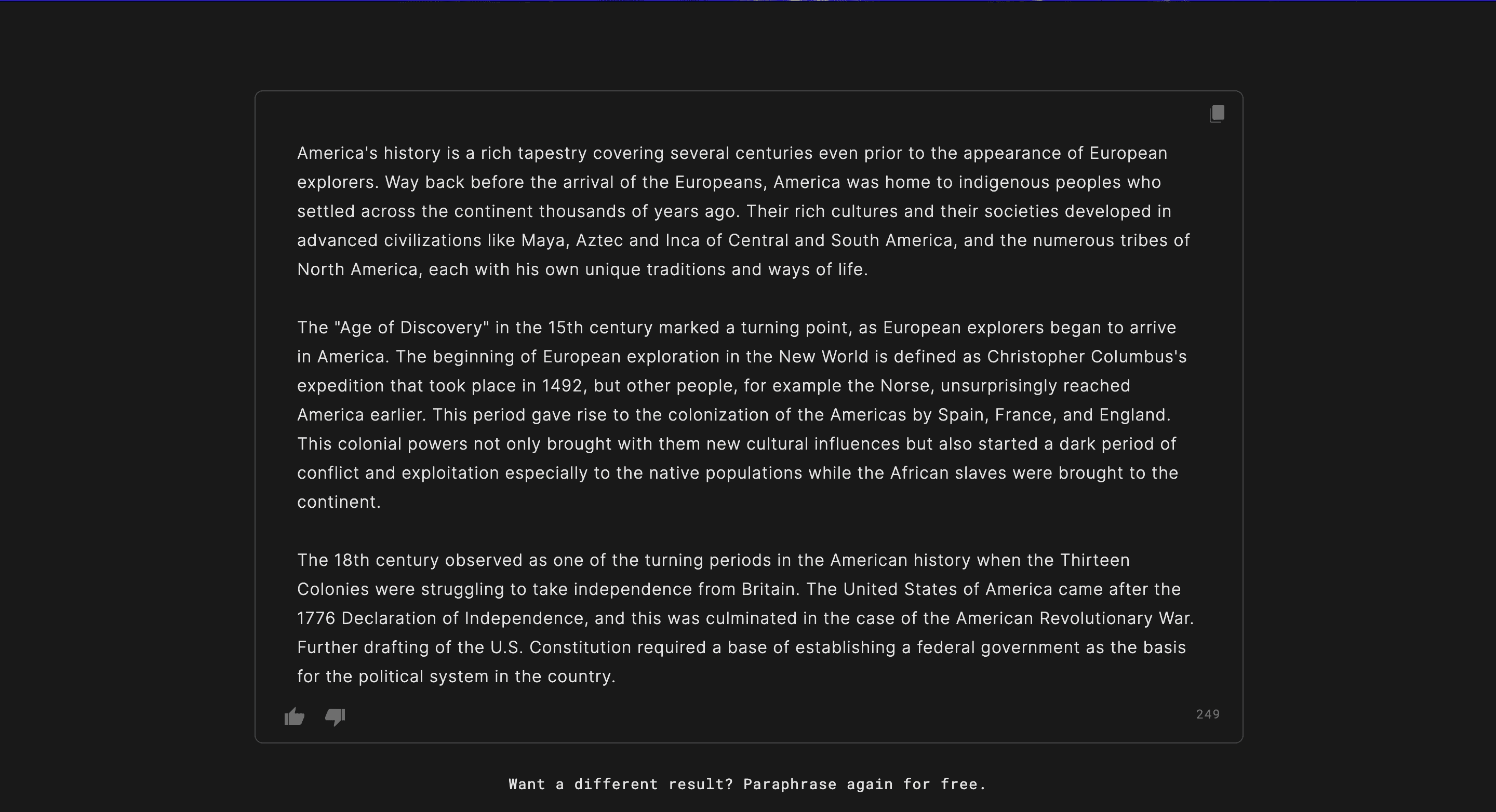 America's history is a rich tapestry covering several centuries even prior to the appearance of European explorers. Way back before the arrival of the Europeans, America was home to indigenous peoples who settled across the continent thousands of years ago. Their rich cultures and their societies developed in advanced civilizations like Maya, Aztec and Inca of Central and South America, and the numerous tribes of North America, each with his own unique traditions and ways of life.

The "Age of Discovery" in the 15th century marked a turning point, as European explorers began to arrive in America. The beginning of European exploration in the New World is defined as Christopher Columbus's expedition that took place in 1492, but other people, for example the Norse, unsurprisingly reached America earlier. This period gave rise to the colonization of the Americas by Spain, France, and England. This colonial powers not only brought with them new cultural influences but also started a dark period of conflict and exploitation especially to the native populations while the African slaves were brought to the continent.

The 18th century observed as one of the turning periods in the American history when the Thirteen Colonies were struggling to take independence from Britain. The United States of America came after the 1776 Declaration of Independence, and this was culminated in the case of the American Revolutionary War. Further drafting of the U.S. Constitution required a base of establishing a federal government as the basis for the political system in the country.

249

Want a different result? Paraphrase again for free.